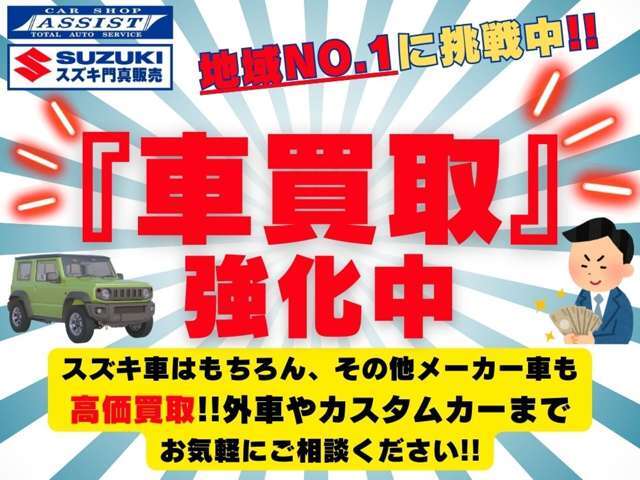 CAR SHOP
ASSIST
TOTAL AUTO SERVICE

SUZUKI
スズキ門真販売

地域NO.1に挑戦中!!

『車買取』
強化中

スズキ車はもちろん、その他メーカー車も
高価買取!!外車やカスタムカーまで
お気軽にご相談ください!!